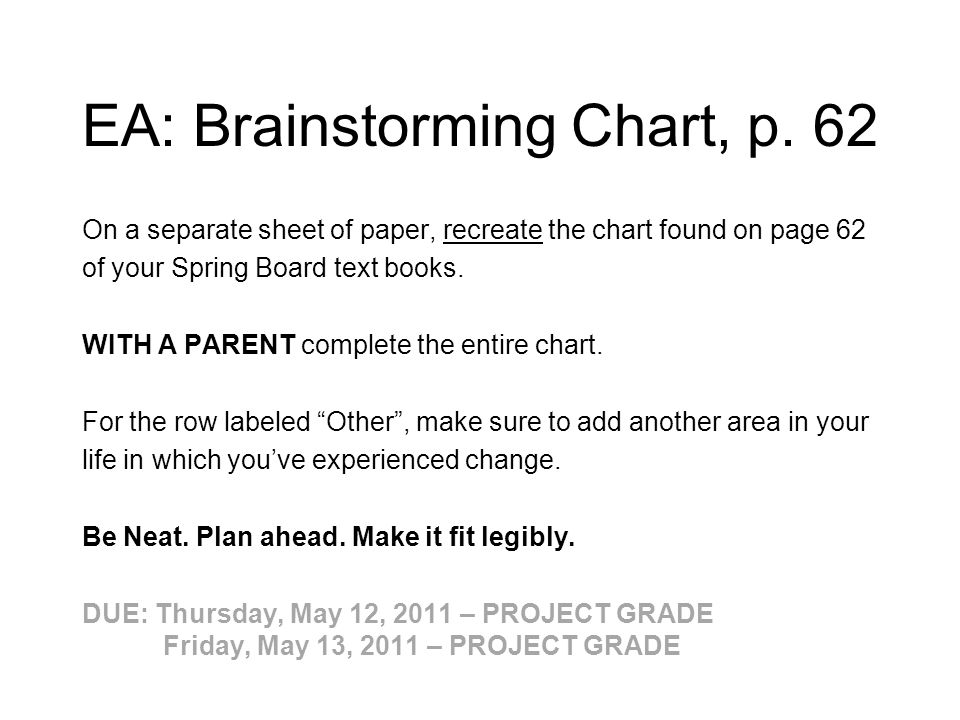 EA: Brainstorming Chart, p. 62

On a separate sheet of paper, recreate the chart found on page 62 of your Spring Board text books.

WITH A PARENT complete the entire chart.

For the row labeled “Other”, make sure to add another area in your life in which you’ve experienced change.

Be Neat. Plan ahead. Make it fit legibly.

DUE: Thursday, May 12, 2011 – PROJECT GRADE
Friday, May 13, 2011 – PROJECT GRADE